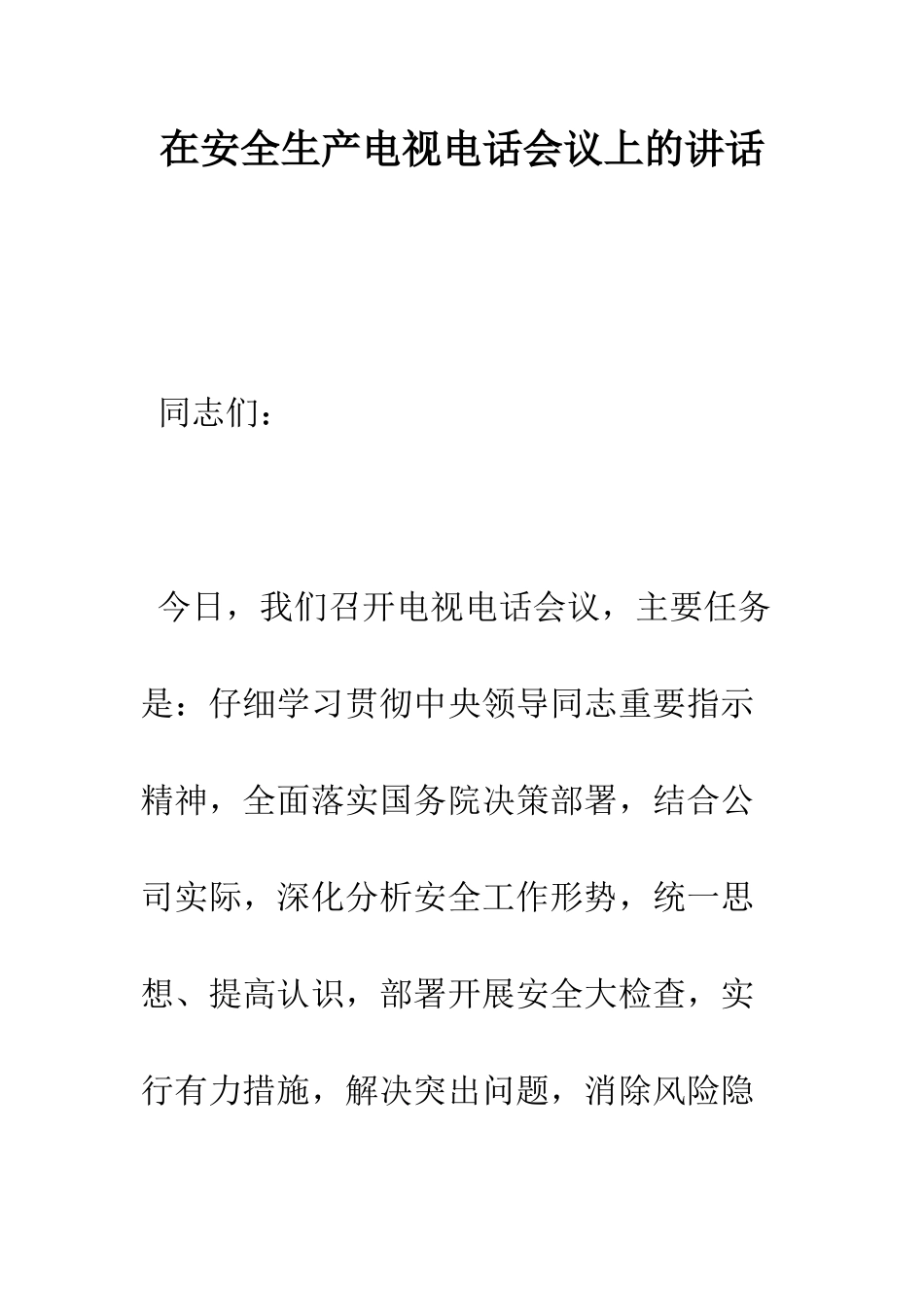 在安全生产电视电话会议上的讲话

同志们：

今日，我们召开电视电话会议，主要任务是：仔细学习贯彻中央领导同志重要指示精神，全面落实国务院决策部署，结合公司实际，深化分析安全工作形势，统一思想、提高认识，部署开展安全大检查，实行有力措施，解决突出问题，消除风险隐